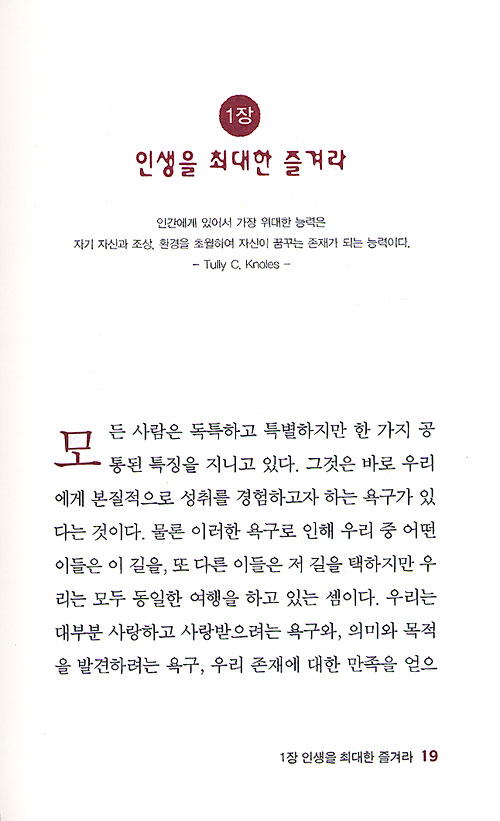 1장

인생을 최대한 즐겨라

인간에게 있어서 가장 위대한 능력은
자기 자신과 조상, 환경을 초월하여 자신이 꿈꾸는 존재가 되는 능력이다.
– Tully C. Knoles –

모든 사람은 독특하고 특별하지만 한 가지 공통된 특징을 지니고 있다. 그것은 바로 우리에게 본질적으로 성취를 경험하고자 하는 욕구가 있다는 것이다. 물론 이러한 욕구로 인해 우리 중 어떤 이들은 이 길을, 또 다른 이들은 저 길을 택하지만 우리는 모두 동일한 여행을 하고 있는 셈이다. 우리는 대부분 사랑하고 사랑받으려는 욕구와, 의미와 목적을 발견하려는 욕구, 우리 존재에 대한 만족을 얻으

1장 인생을 최대한 즐겨라 19